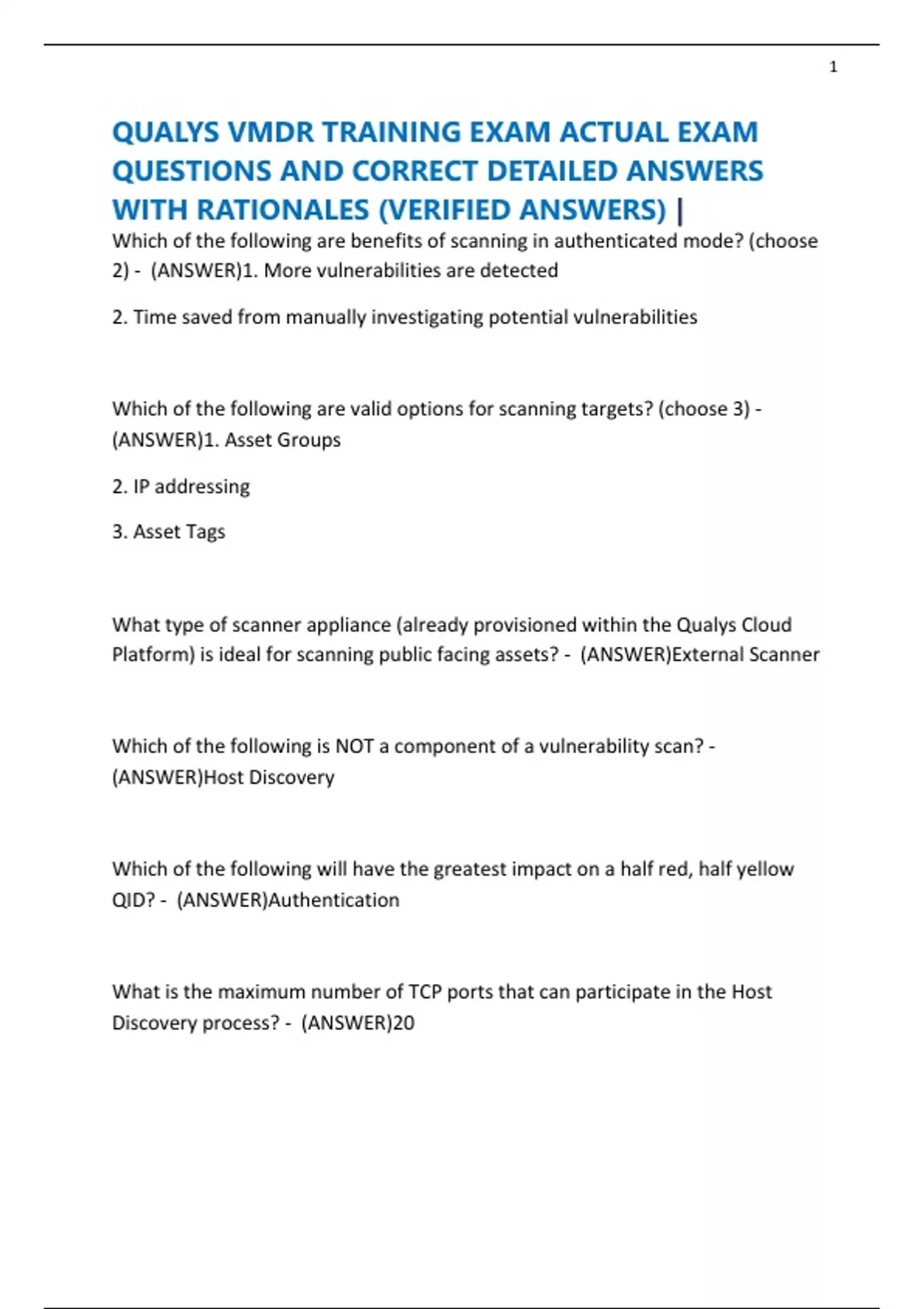 1

QUALYS VMDR TRAINING EXAM ACTUAL EXAM QUESTIONS AND CORRECT DETAILED ANSWERS WITH RATIONALES (VERIFIED ANSWERS) |

Which of the following are benefits of scanning in authenticated mode? (choose 2) - (ANSWER)1. More vulnerabilities are detected

2. Time saved from manually investigating potential vulnerabilities

Which of the following are valid options for scanning targets? (choose 3) - (ANSWER)1. Asset Groups

2. IP addressing

3. Asset Tags

What type of scanner appliance (already provisioned within the Qualys Cloud Platform) is ideal for scanning public facing assets? - (ANSWER)External Scanner

Which of the following is NOT a component of a vulnerability scan? - (ANSWER)Host Discovery

Which of the following will have the greatest impact on a half red, half yellow QID? - (ANSWER)Authentication

What is the maximum number of TCP ports that can participate in the Host Discovery process? - (ANSWER)20